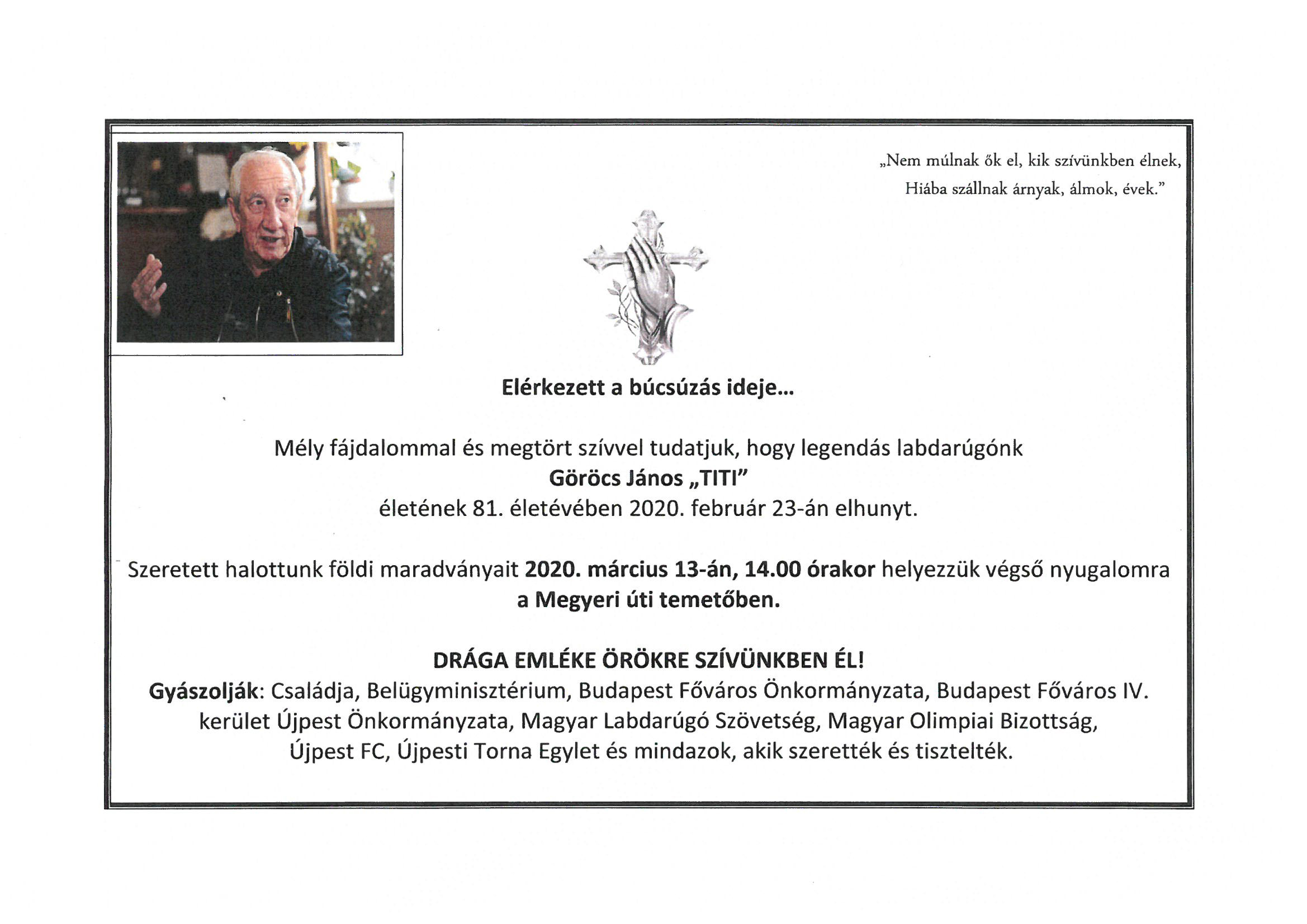 „Nem múlnak ők el, kik szívünkben élnek,
Hiába szállnak árnyak, álmok, évek."

Elérkezett a búcsúzás ideje...

Mély fájdalommal és megtört szívvel tudatjuk, hogy legendás labdarúgónk
Göröcs János „TITI"
életének 81. életévében 2020. február 23-án elhunyt.

Szeretett halottunk földi maradványait 2020. március 13-án, 14.00 órakor helyezzük végső nyugalomra a Megyeri úti temetőben.

DRÁGA EMLÉKE ÖRÖKRE SZÍVÜNKBEN ÉL!
Gyászolják: Családja, Belügyminisztérium, Budapest Főváros Önkormányzata, Budapest Főváros IV. kerület Újpest Önkormányzata, Magyar Labdarúgó Szövetség, Magyar Olimpiai Bizottság, Újpest FC, Újpesti Torna Egylet és mindazok, akik szerették és tisztelték.